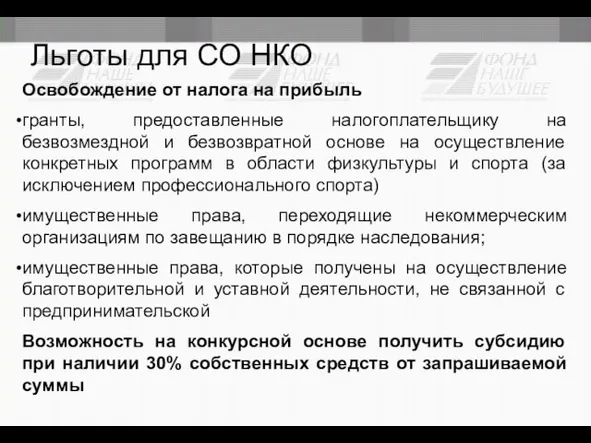 Льготы для СО НКО

ФОНД НАШЕ БУДУЩЕЕ

Освобождение от налога на прибыль

•гранты, предоставленные налогоплательщику на безвозмездной и безвозвратной основе на осуществление конкретных программ в области физкультуры и спорта (за исключением профессионального спорта)

•имущественные права, переходящие некоммерческим организациям по завещанию в порядке наследования;

•имущественные права, которые получены на осуществление благотворительной и уставной деятельности, не связанной с предпринимательской

Возможность на конкурсной основе получить субсидию при наличии 30% собственных средств от запрашиваемой суммы